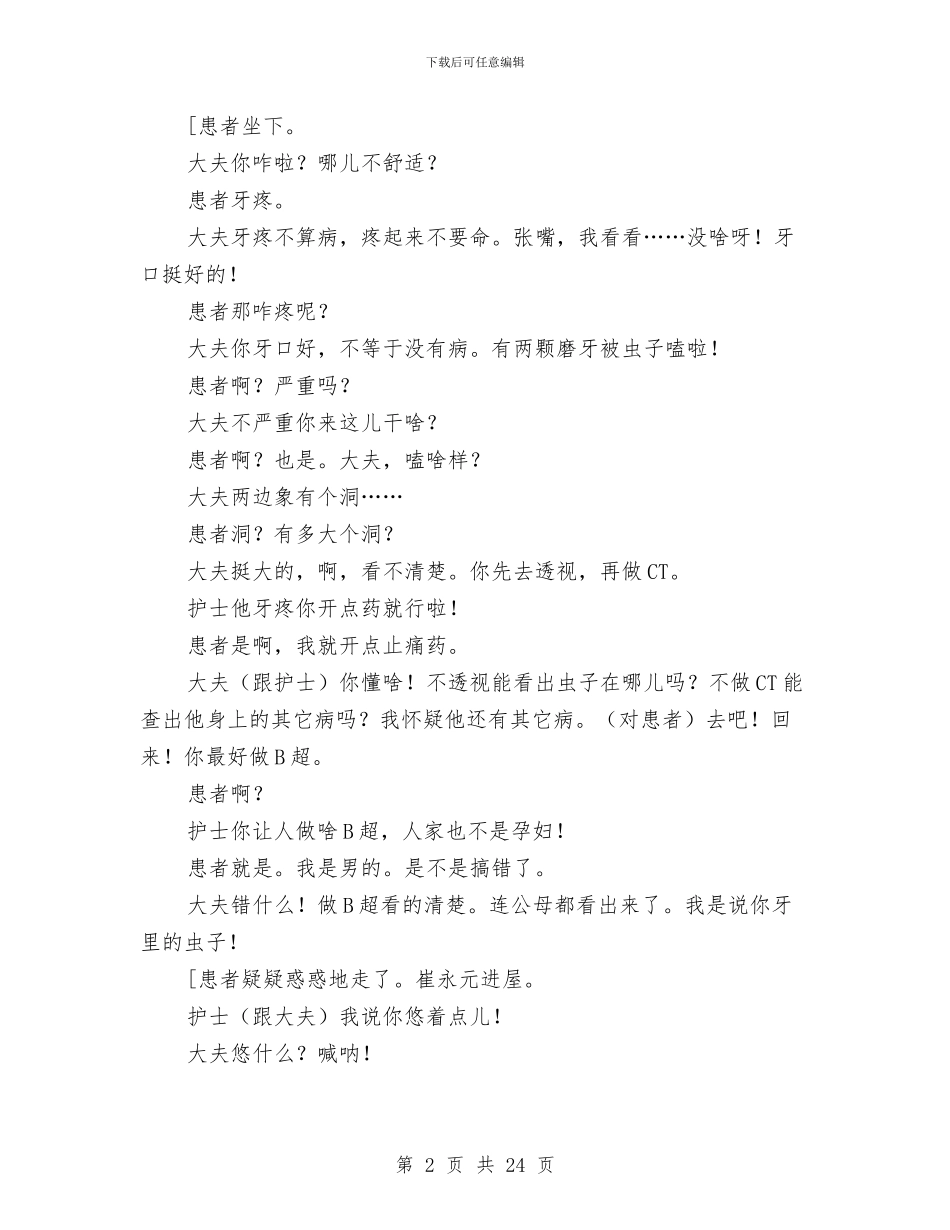 下载后可任意编辑

[患者坐下。

大夫你咋啦？哪儿不舒适？

患者牙疼。

大夫牙疼不算病，疼起来不要命。张嘴，我看看……没啥呀！牙口挺好的！

患者那咋疼呢？

大夫你牙口好，不等于没有病。有两颗磨牙被虫子嗑啦！

患者啊？严重吗？

大夫不严重你来这儿干啥？

患者啊？也是。大夫，嗑啥样？

大夫两边象有个洞……

患者洞？有多大个洞？

大夫挺大的，啊，看不清楚。你先去透视，再做CT。

护士他牙疼你开点药就行啦！

患者是啊，我就开点止痛药。

大夫（跟护士）你懂啥！不透视能看出虫子在哪儿吗？不做CT能查出他身上的其它病吗？我怀疑他还有其它病。（对患者）去吧！回来！你最好做B超。

患者啊？

护士你让人做啥B超，人家也不是孕妇！

患者就是。我是男的。是不是搞错了。

大夫错什么！做B超看的清楚。连公母都看出来了。我是说你牙里的虫子！

[患者疑疑惑惑地走了。崔永元进屋。

护士（跟大夫）我说你悠着点儿！

大夫悠什么？喊呐！

第 2 页 共 24 页